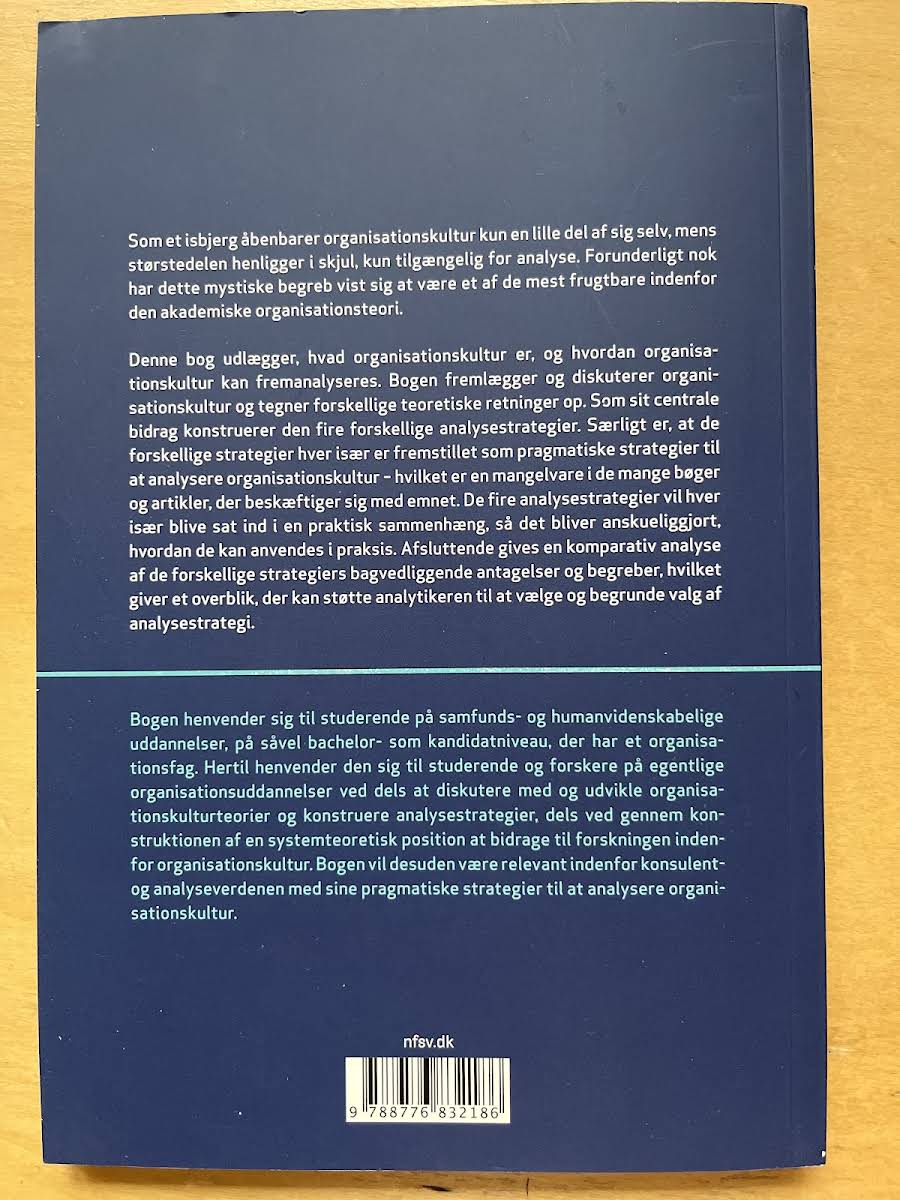 Som et isbjerg åbenbarer organisationskultur kun en lille del af sig selv, mens størstedelen henligger i skjul, kun tilgængelig for analyse. Forunderligt nok har dette mystiske begreb vist sig at være et af de mest frugtbare indenfor den akademiske organisationsteori.

Denne bog udlægger, hvad organisationskultur er, og hvordan organisationskultur kan fremanalyseres. Bogen fremlægger og diskuterer organisationskultur og tegner forskellige teoretiske retninger op. Som sit centrale bidrag konstruerer den fire forskellige analysestrategier. Særligt er, at de forskellige strategier hver især er fremstillet som pragmatiske strategier til at analysere organisationskultur - hvilket er en mangelvare i de mange bøger og artikler, der beskæftiger sig med emnet. De fire analysestrategier vil hver især blive sat ind i en praktisk sammenhæng, så det bliver anskueliggjort, hvordan de kan anvendes i praksis. Afsluttende gives en komparativ analyse af de forskellige strategiers bagvedliggende antagelser og begreber, hvilket giver et overblik, der kan støtte analytikeren til at vælge og begrunde valg af analysestrategi.

Bogen henvender sig til studerende på samfunds- og humanvidenskabelige uddannelser, på såvel bachelor- som kandidatniveau, der har et organisationsfag. Hertil henvender den sig til studerende og forskere på egentlige organisationsuddannelser ved dels at diskutere med og udvikle organisationskulturteorier og konstruere analysestrategier, dels ved gennem konstruktionen af en systemteoretisk position at bidrage til forskningen indenfor organisationskultur. Bogen vil desuden være relevant indenfor konsulent- og analyseverdenen med sine pragmatiske strategier til at analysere organisationskultur.

nfsv.dk

9 788776 832186